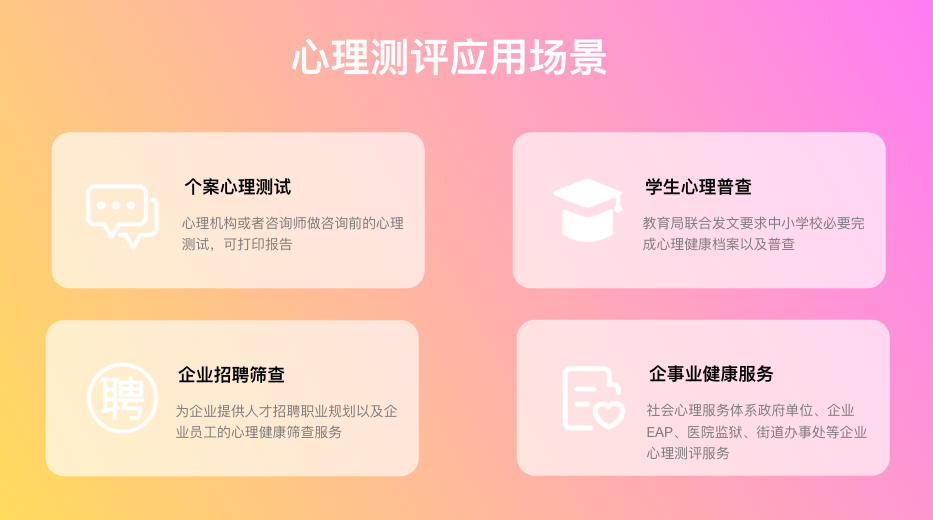 心理测评应用场景

个案心理测试

心理机构或者咨询师做咨询前的心理测试，可打印报告

学生心理普查

教育局联合发文要求中小学校必要完成心理健康档案以及普查

聘

企业招聘筛查

为企业提供人才招聘职业规划以及企业员工的心理健康筛查服务

企事业健康服务

社会心理服务体系政府单位、企业EAP、医院监狱、街道办事处等企业心理测评服务